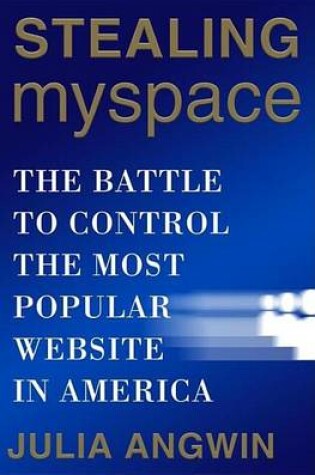 STEALING
myspace

THE BATTLE TO CONTROL THE MOST POPULAR WEBSITE IN AMERICA

JULIA ANGWIN